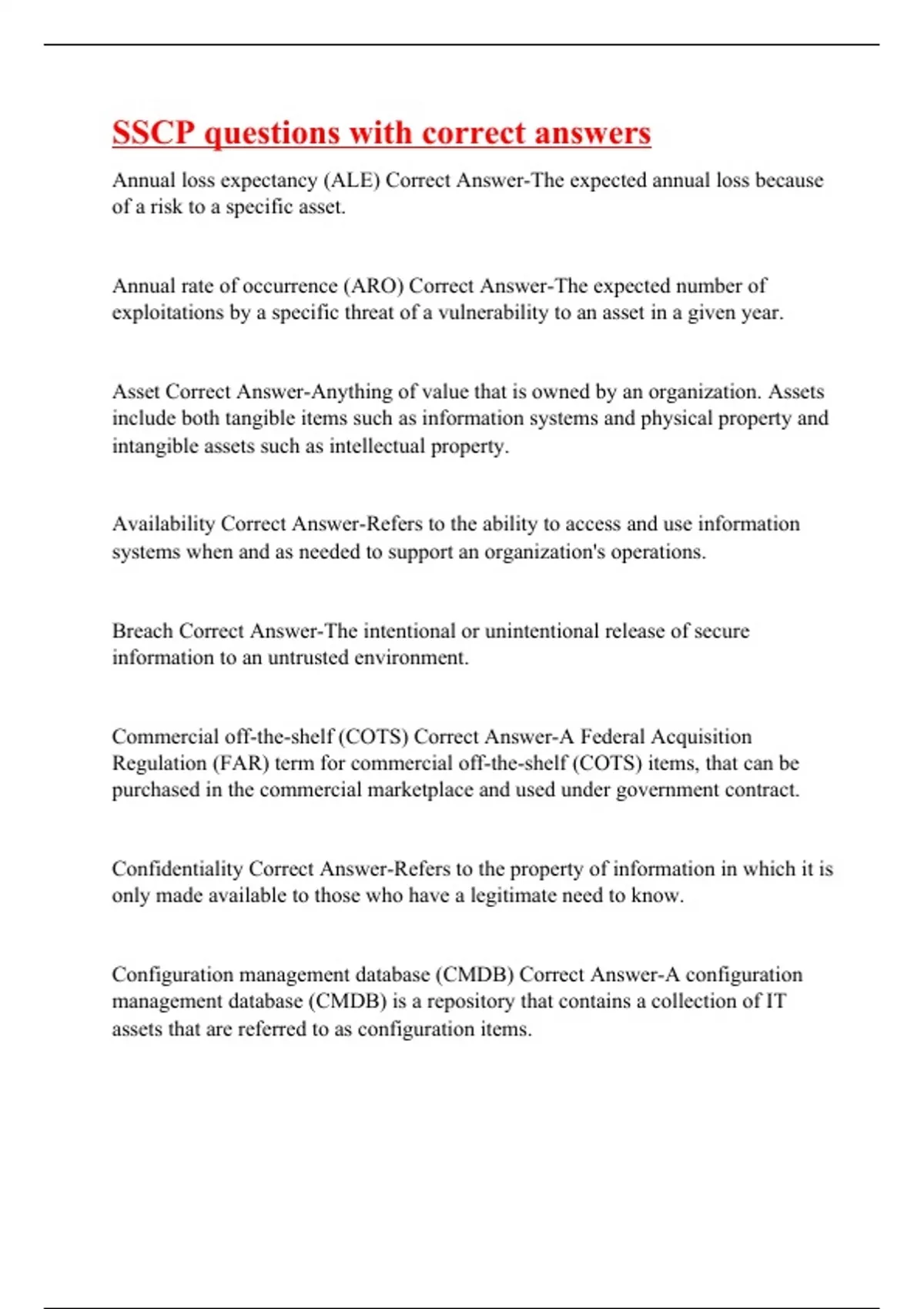 SSCP questions with correct answers

Annual loss expectancy (ALE) Correct Answer-The expected annual loss because of a risk to a specific asset.

Annual rate of occurrence (ARO) Correct Answer-The expected number of exploitations by a specific threat of a vulnerability to an asset in a given year.

Asset Correct Answer-Anything of value that is owned by an organization. Assets include both tangible items such as information systems and physical property and intangible assets such as intellectual property.

Availability Correct Answer-Refers to the ability to access and use information systems when and as needed to support an organization's operations.

Breach Correct Answer-The intentional or unintentional release of secure information to an untrusted environment.

Commercial off-the-shelf (COTS) Correct Answer-A Federal Acquisition Regulation (FAR) term for commercial off-the-shelf (COTS) items, that can be purchased in the commercial marketplace and used under government contract.

Confidentiality Correct Answer-Refers to the property of information in which it is only made available to those who have a legitimate need to know.

Configuration management database (CMDB) Correct Answer-A configuration management database (CMDB) is a repository that contains a collection of IT assets that are referred to as configuration items.